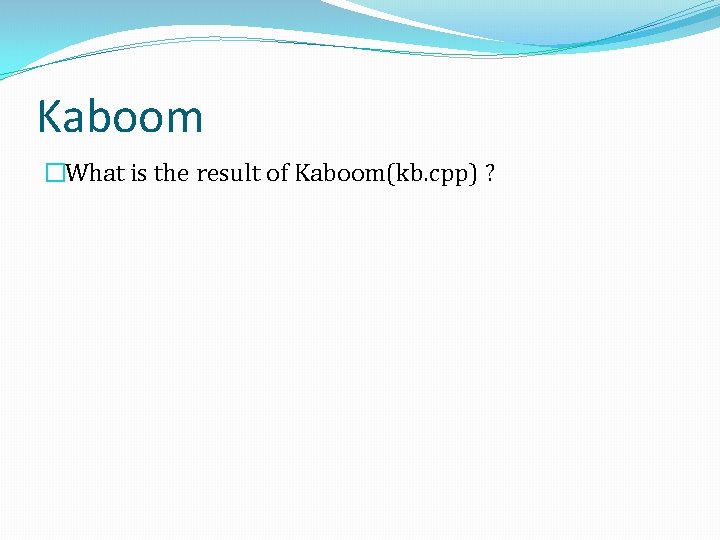 Kaboom

What is the result of Kaboom(kb.cpp) ?